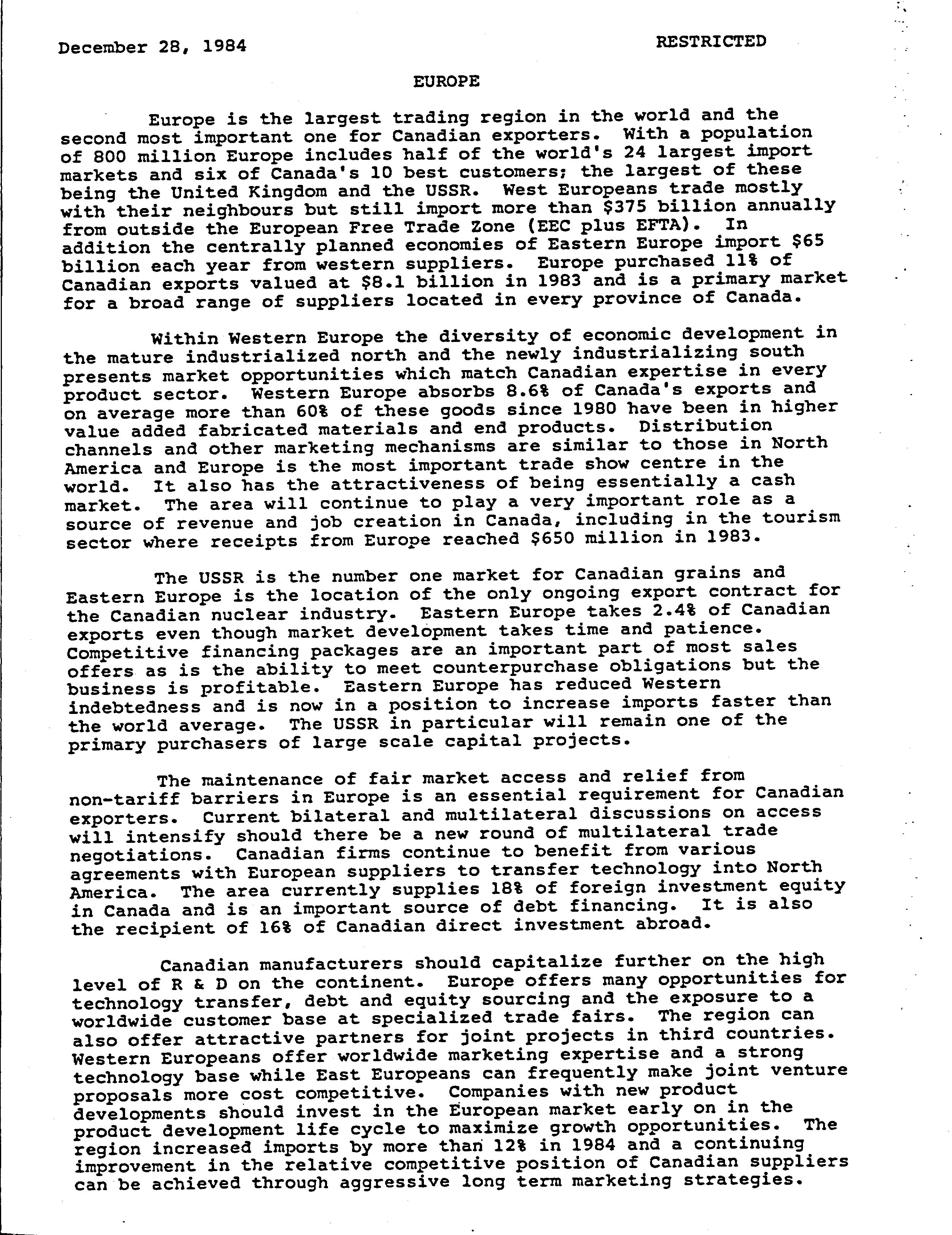 December 28, 1984 RESTRICTED

EUROPE

Europe is the largest trading region in the world and the second most important one for Canadian exporters. With a population of 800 million Europe includes half of the world's 24 largest import markets and six of Canada's 10 best customers; the largest of these being the United Kingdom and the USSR. West Europeans trade mostly with their neighbours but still import more than \$375 billion annually from outside the European Free Trade Zone (EEC plus EFTA). In addition the centrally planned economies of Eastern Europe import \$65 billion each year from western suppliers. Europe purchased 11% of Canadian exports valued at \$8.1 billion in 1983 and is a primary market for a broad range of suppliers located in every province of Canada.

Within Western Europe the diversity of economic development in the mature industrialized north and the newly industrializing south presents market opportunities which match Canadian expertise in every product sector. Western Europe absorbs 8.6% of Canada's exports and on average more than 60% of these goods since 1980 have been in higher value added fabricated materials and end products. Distribution channels and other marketing mechanisms are similar to those in North America and Europe is the most important trade show centre in the world. It also has the attractiveness of being essentially a cash market. The area will continue to play a very important role as a source of revenue and job creation in Canada, including in the tourism sector where receipts from Europe reached \$650 million in 1983.

The USSR is the number one market for Canadian grains and Eastern Europe is the location of the only ongoing export contract for the Canadian nuclear industry. Eastern Europe takes 2.4% of Canadian exports even though market development takes time and patience. Competitive financing packages are an important part of most sales offers as is the ability to meet counterpurchase obligations but the business is profitable. Eastern Europe has reduced Western indebtedness and is now in a position to increase imports faster than the world average. The USSR in particular will remain one of the primary purchasers of large scale capital projects.

The maintenance of fair market access and relief from non-tariff barriers in Europe is an essential requirement for Canadian exporters. Current bilateral and multilateral discussions on access will intensify should there be a new round of multilateral trade negotiations. Canadian firms continue to benefit from various agreements with European suppliers to transfer technology into North America. The area currently supplies 18% of foreign investment equity in Canada and is an important source of debt financing. It is also the recipient of 16% of Canadian direct investment abroad.

Canadian manufacturers should capitalize further on the high level of R & D on the continent. Europe offers many opportunities for technology transfer, debt and equity sourcing and the exposure to a worldwide customer base at specialized trade fairs. The region can also offer attractive partners for joint projects in third countries. Western Europeans offer worldwide marketing expertise and a strong technology base while East Europeans can frequently make joint venture proposals more cost competitive. Companies with new product developments should invest in the European market early on in the product development life cycle to maximize growth opportunities. The region increased imports by more than 12% in 1984 and a continuing improvement in the relative competitive position of Canadian suppliers can be achieved through aggressive long term marketing strategies.